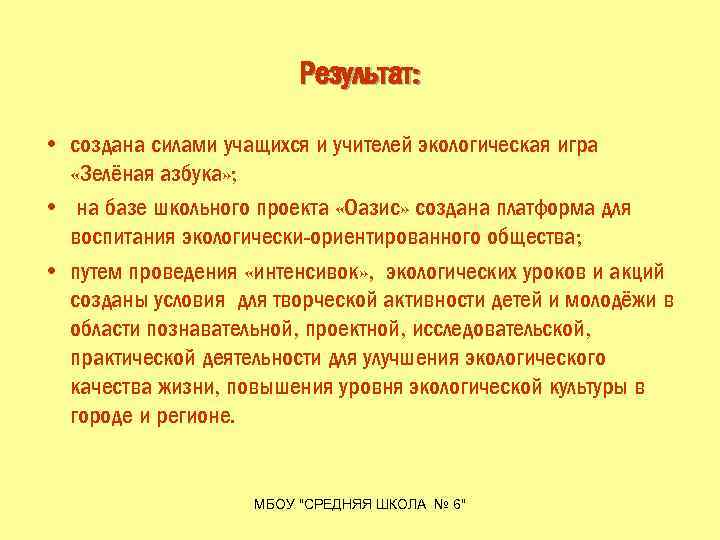 Результат:

• создана силами учащихся и учителей экологическая игра «Зелёная азбука»;

• на базе школьного проекта «Оазис» создана платформа для воспитания экологически-ориентированного общества;

• путем проведения «интенсивок», экологических уроков и акций созданы условия для творческой активности детей и молодёжи в области познавательной, проектной, исследовательской, практической деятельности для улучшения экологического качества жизни, повышения уровня экологической культуры в городе и регионе.

МБОУ "СРЕДНЯЯ ШКОЛА № 6"